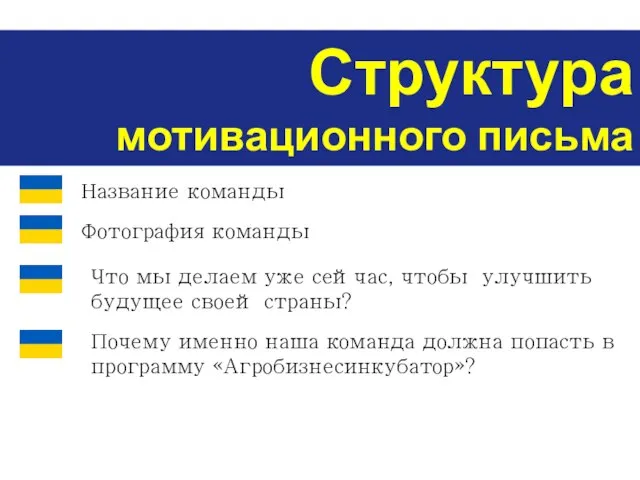 Структура
мотивационного письма

Название команды

Фотография команды

Что мы делаем уже сей час, чтобы улучшить будущее своей страны?

Почему именно наша команда должна попасть в программу «Агробизнесинкубатор»?